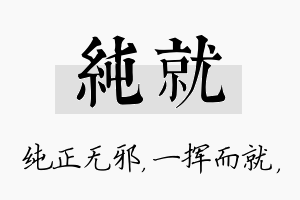 純就

纯正无邪，一挥而就，